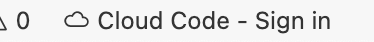 0 Cloud Code - Sign in